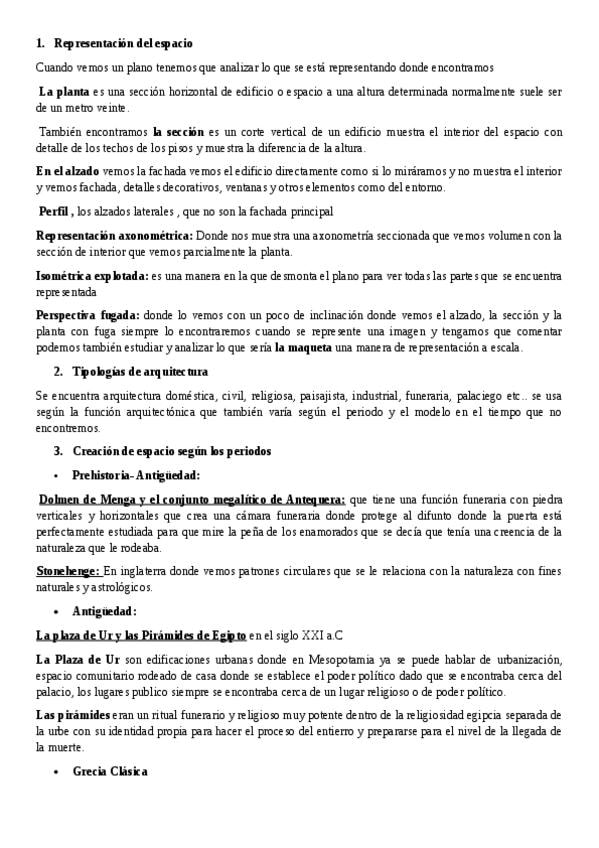 1. Representación del espacio

Cuando vemos un plano tenemos que analizar lo que se está representando donde encontramos

La planta es una sección horizontal de edificio o espacio a una altura determinada normalmente suele ser de un metro veinte.

También encontramos la sección es un corte vertical de un edificio muestra el interior del espacio con detalle de los techos de los pisos y muestra la diferencia de la altura.

En el alzado vemos la fachada vemos el edificio directamente como si lo miráramos y no muestra el interior y vemos fachada, detalles decorativos, ventanas y otros elementos como del entorno.

Perfil , los alzados laterales , que no son la fachada principal

Representación axonométrica: Donde nos muestra una axonometría seccionada que vemos volumen con la sección de interior que vemos parcialmente la planta.

Isométrica explotada: es una manera en la que desmonta el plano para ver todas las partes que se encuentra representada

Perspectiva fugada: donde lo vemos con un poco de inclinación donde vemos el alzado, la sección y la planta con fuga siempre lo encontraremos cuando se represente una imagen y tengamos que comentar podemos también estudiar y analizar lo que sería la maqueta una manera de representación a escala.

2. Tipologías de arquitectura

Se encuentra arquitectura doméstica, civil, religiosa, paisajista, industrial, funeraria, palaciego etc.. se usa según la función arquitectónica que también varía según el periodo y el modelo en el tiempo que no encontremos.

3. Creación de espacio según los periodos

• Prehistoria-Antigüedad:

Dolmen de Menga y el conjunto megalítico de Antequera: que tiene una función funeraria con piedra verticales y horizontales que crea una cámara funeraria donde protege al difunto donde la puerta está perfectamente estudiada para que mire la peña de los enamorados que se decía que tenía una creencia de la naturaleza que le rodeaba.

Stonehenge: En inglaterra donde vemos patrones circulares que se le relaciona con la naturaleza con fines naturales y astrológicos.

• Antigüedad:

La plaza de Ur y las Pirámides de Egipto en el siglo XXI a.C

La Plaza de Ur son edificaciones urbanas donde en Mesopotamia ya se puede hablar de urbanización, espacio comunitario rodeado de casa donde se establece el poder político dado que se encontraba cerca del palacio, los lugares publico siempre se encontraba cerca de un lugar religioso o de poder político.

Las pirámides eran un ritual funerario y religioso muy potente dentro de la religiosidad egipcia separada de la urbe con su identidad propia para hacer el proceso del entierro y prepararse para el nivel de la llegada de la muerte.

• Grecia Clásica